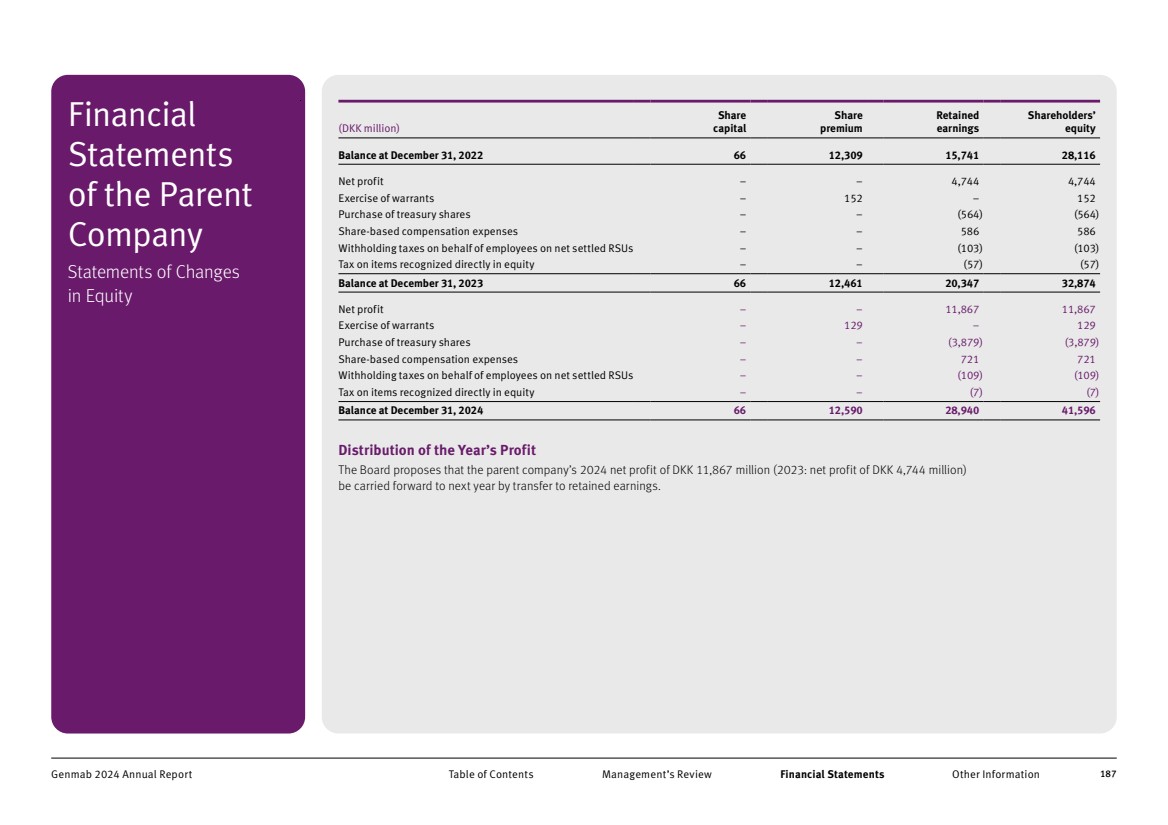 Financial Statements of the Parent Company

Statements of Changes in Equity

| (DKK million) | Share capital | Share premium | Retained earnings | Shareholders' equity |
|---|---|---|---|---|
| Balance at December 31, 2022 | 66 | 12,309 | 15,741 | 28,116 |
| Net profit | – | – | 4,744 | 4,744 |
| Exercise of warrants | – | 152 | – | 152 |
| Purchase of treasury shares | – | – | (564) | (564) |
| Share-based compensation expenses | – | – | 586 | 586 |
| Withholding taxes on behalf of employees on net settled RSUs | – | – | (103) | (103) |
| Tax on items recognized directly in equity | – | – | (57) | (57) |
| Balance at December 31, 2023 | 66 | 12,461 | 20,347 | 32,874 |
| Net profit | – | – | 11,867 | 11,867 |
| Exercise of warrants | – | 129 | – | 129 |
| Purchase of treasury shares | – | – | (3,879) | (3,879) |
| Share-based compensation expenses | – | – | 721 | 721 |
| Withholding taxes on behalf of employees on net settled RSUs | – | – | (109) | (109) |
| Tax on items recognized directly in equity | – | – | (7) | (7) |
| Balance at December 31, 2024 | 66 | 12,590 | 28,940 | 41,596 |

Distribution of the Year's Profit

The Board proposes that the parent company's 2024 net profit of DKK 11,867 million (2023: net profit of DKK 4,744 million) be carried forward to next year by transfer to retained earnings.

Genmab 2024 Annual Report Table of Contents Management's Review Financial Statements Other Information 187